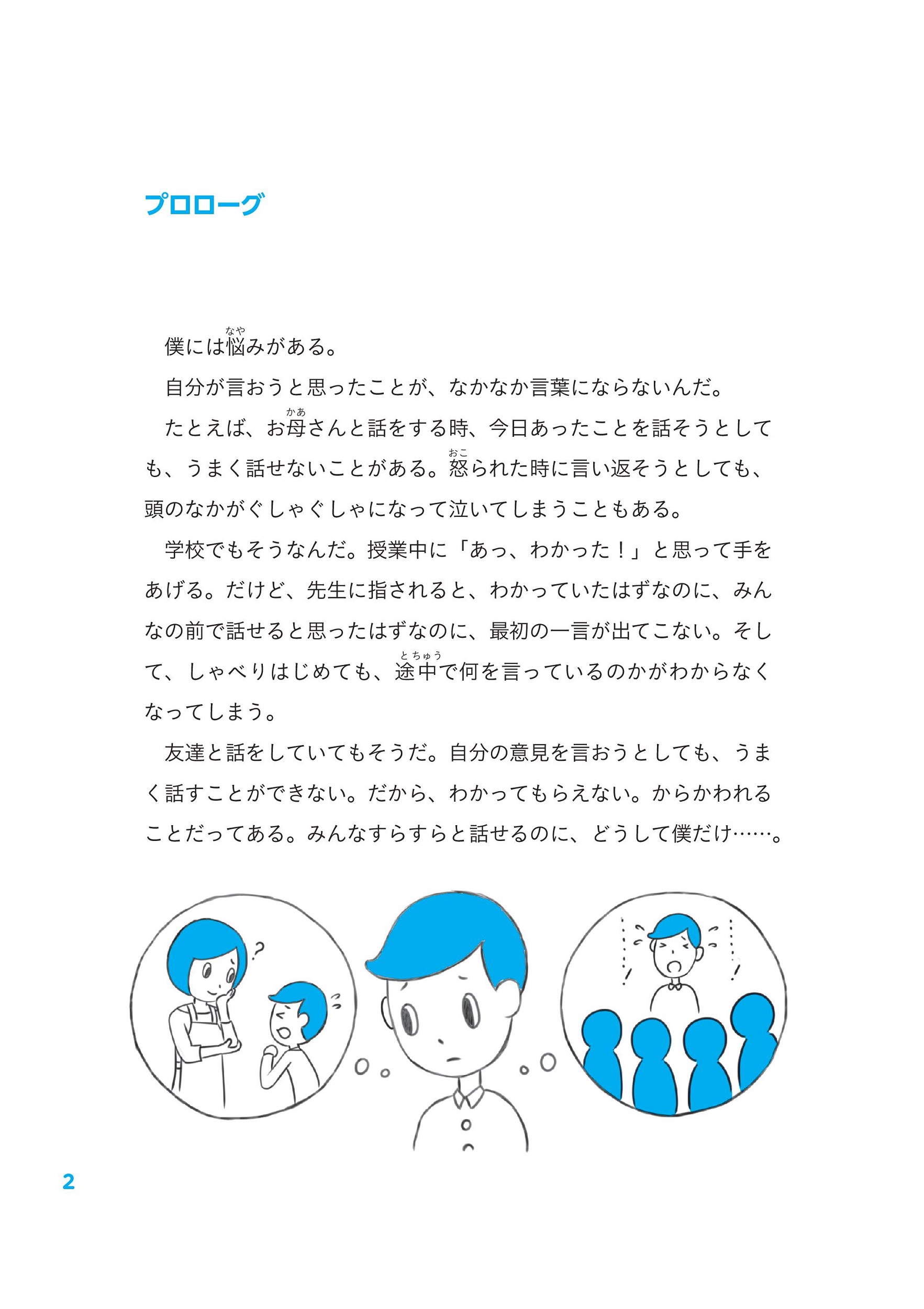 プロローグ

僕には悩(なや)みがある。

自分が言おうと思ったことが、なかなか言葉にならないんだ。

たとえば、お母(かあ)さんと話をする時、今日あったことを話そうとしても、うまく話せないことがある。怒(おこ)られた時に言い返そうとしても、頭のなかがぐしゃぐしゃになって泣いてしまうこともある。

学校でもそうなんだ。授業中に「あっ、わかった！」と思って手をあげる。だけど、先生に指されると、わかっていたはずなのに、みんなの前で話せると思ったはずなのに、最初の一言が出てこない。そして、しゃべりはじめても、途中(とちゅう)で何を言っているのかがわからなくなってしまう。

友達と話をしていてもそうだ。自分の意見を言おうとしても、うまく話すことができない。だから、わかってもらえない。からかわれることだってある。みんなすらすらと話せるのに、どうして僕だけ……。

?

2